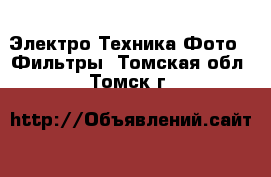 Электро Техника Фото Фильтры  Томская обл Томск г

http://Объявлений.сайт